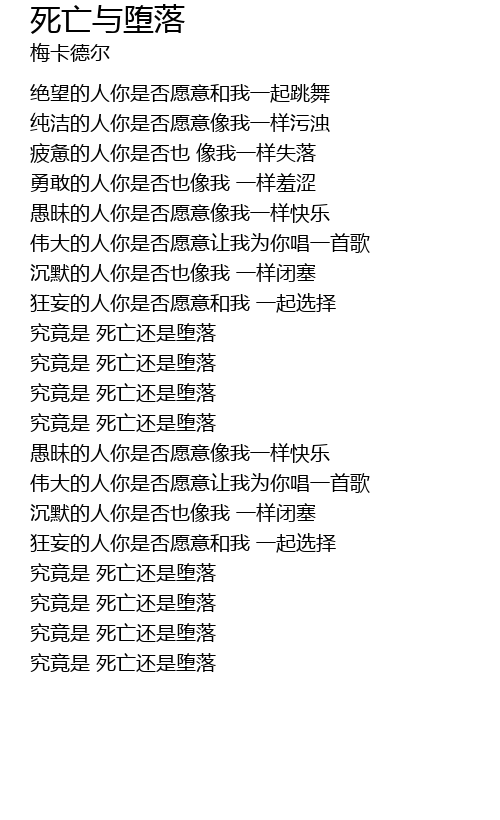 死亡与堕落
梅卡德尔

绝望的人你是否愿意和我一起跳舞
纯洁的人你是否愿意像我一样污浊
疲惫的人你是否也 像我一样失落
勇敢的人你是否也像我 一样羞涩
愚昧的人你是否愿意像我一样快乐
伟大的人你是否愿意让我为你唱一首歌
沉默的人你是否也像我 一样闭塞
狂妄的人你是否愿意和我 一起选择
究竟是 死亡还是堕落
究竟是 死亡还是堕落
究竟是 死亡还是堕落
究竟是 死亡还是堕落
愚昧的人你是否愿意像我一样快乐
伟大的人你是否愿意让我为你唱一首歌
沉默的人你是否也像我 一样闭塞
狂妄的人你是否愿意和我 一起选择
究竟是 死亡还是堕落
究竟是 死亡还是堕落
究竟是 死亡还是堕落
究竟是 死亡还是堕落